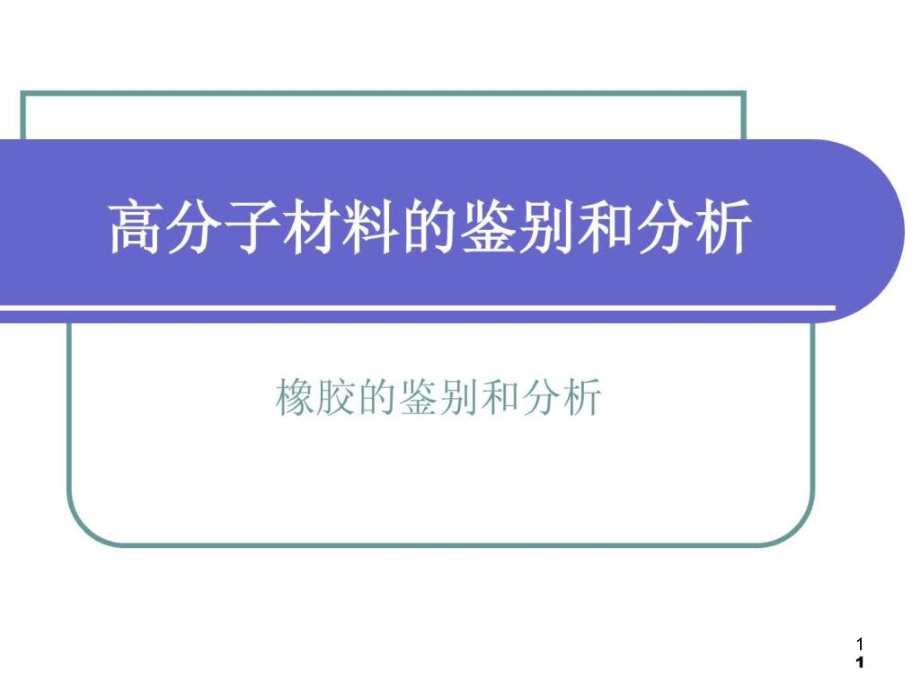 高分子材料的鉴别和分析

橡胶的鉴别和分析

1
1